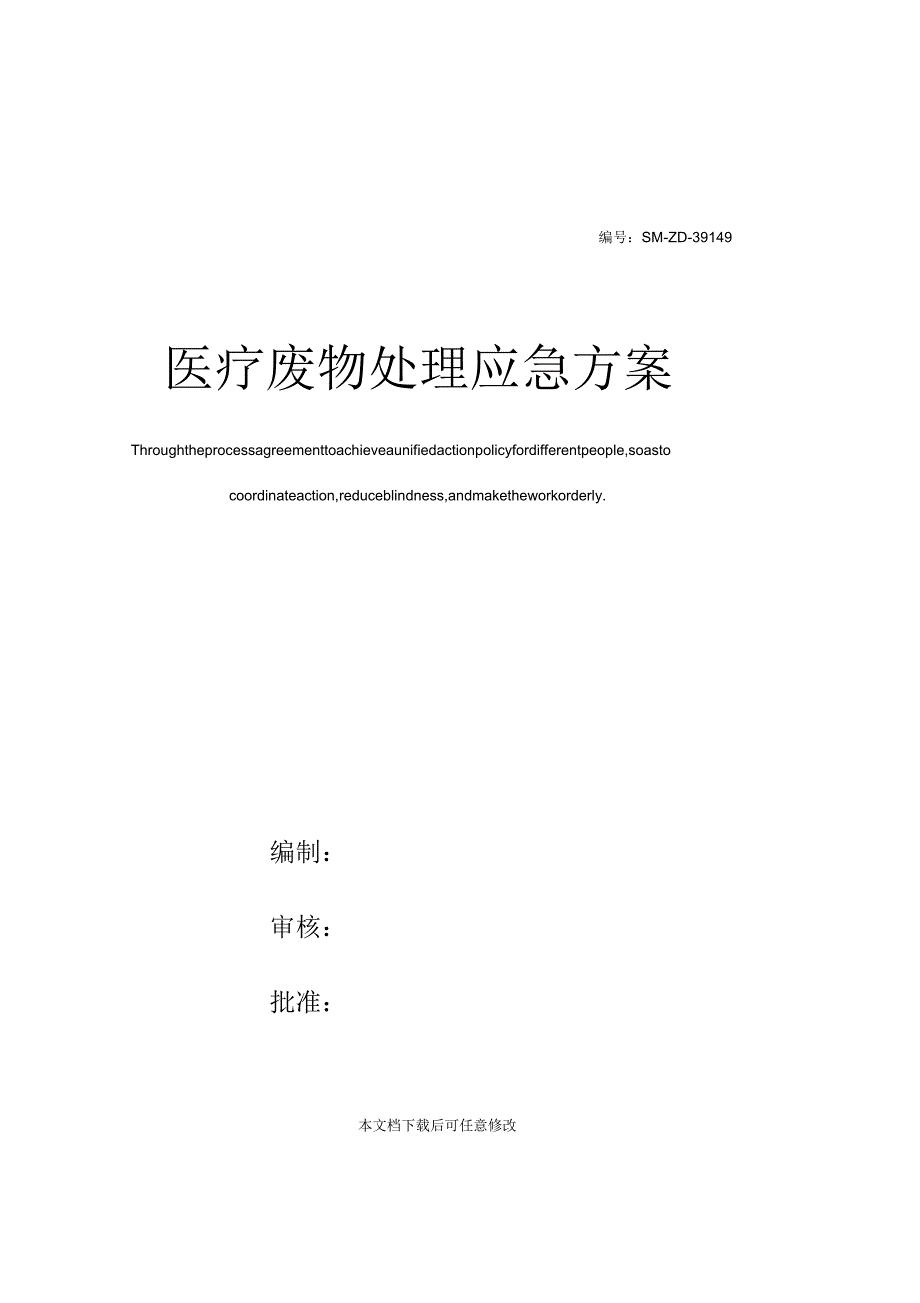 编号：SM-ZD-39149

医疗废物处理应急方案

Throughtheprocessagreementtoachieveaunifiedactionpolicyfordifferentpeople,soasto coordinateaction,reduceblindness,andmaketheworkorderly.

编制：

审核：

批准：

本文档下载后可任意修改